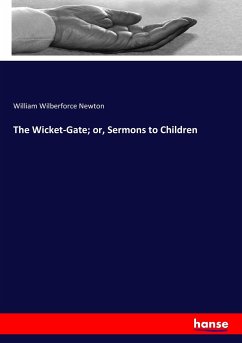 William Wilberforce Newton

The Wicket-Gate; or, Sermons to Children

hanse